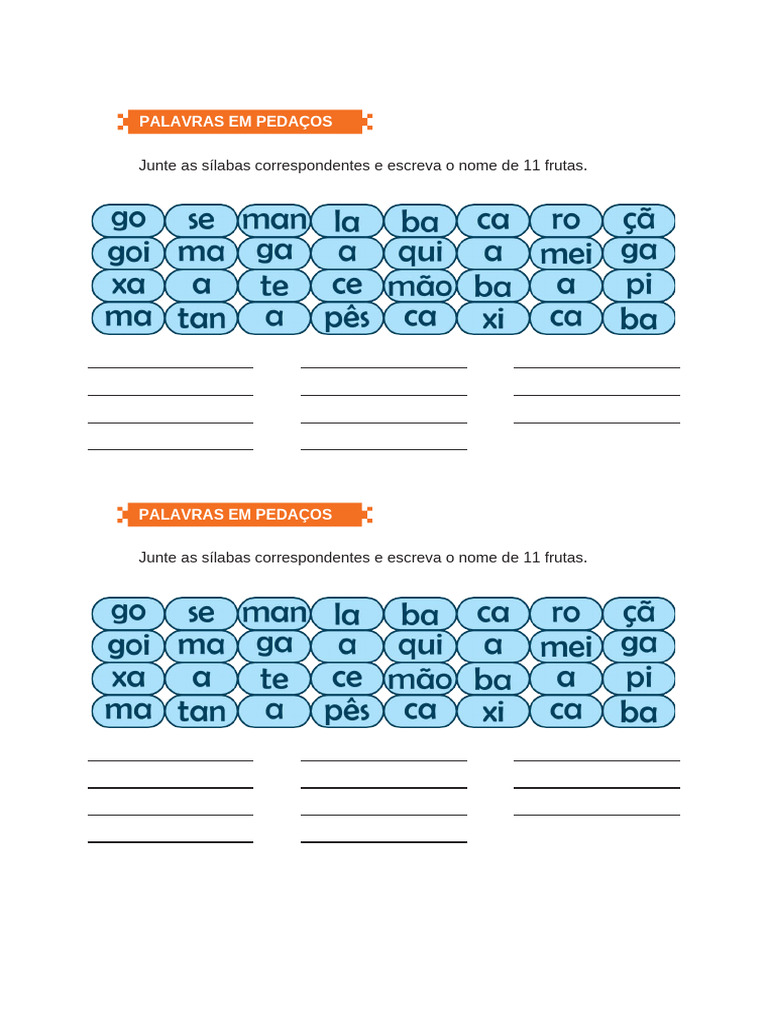 PALAVRAS EM PEDAÇOS

Junte as sílabas correspondentes e escreva o nome de 11 frutas.

| go | se | man | la | ba | ca | ro | çã |
|---|---|---|---|---|---|---|---|
| goi | ma | ga | a | qui | a | mei | ga |
| xa | a | te | ce | mão | ba | a | pi |
| ma | tan | a | pês | ca | xi | ca | ba |

PALAVRAS EM PEDAÇOS

Junte as sílabas correspondentes e escreva o nome de 11 frutas.

| go | se | man | la | ba | ca | ro | çã |
|---|---|---|---|---|---|---|---|
| goi | ma | ga | a | qui | a | mei | ga |
| xa | a | te | ce | mão | ba | a | pi |
| ma | tan | a | pês | ca | xi | ca | ba |